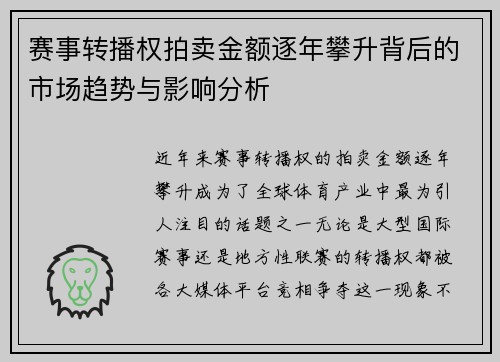 赛事转播权拍卖金额逐年攀升背后的市场趋势与影响分析

近年来赛事转播权的拍卖金额逐年攀升成为了全球体育产业中最为引人注目的话题之一无论是大型国际赛事还是地方性联赛的转播权都被各大媒体平台竞相争夺这一现象不